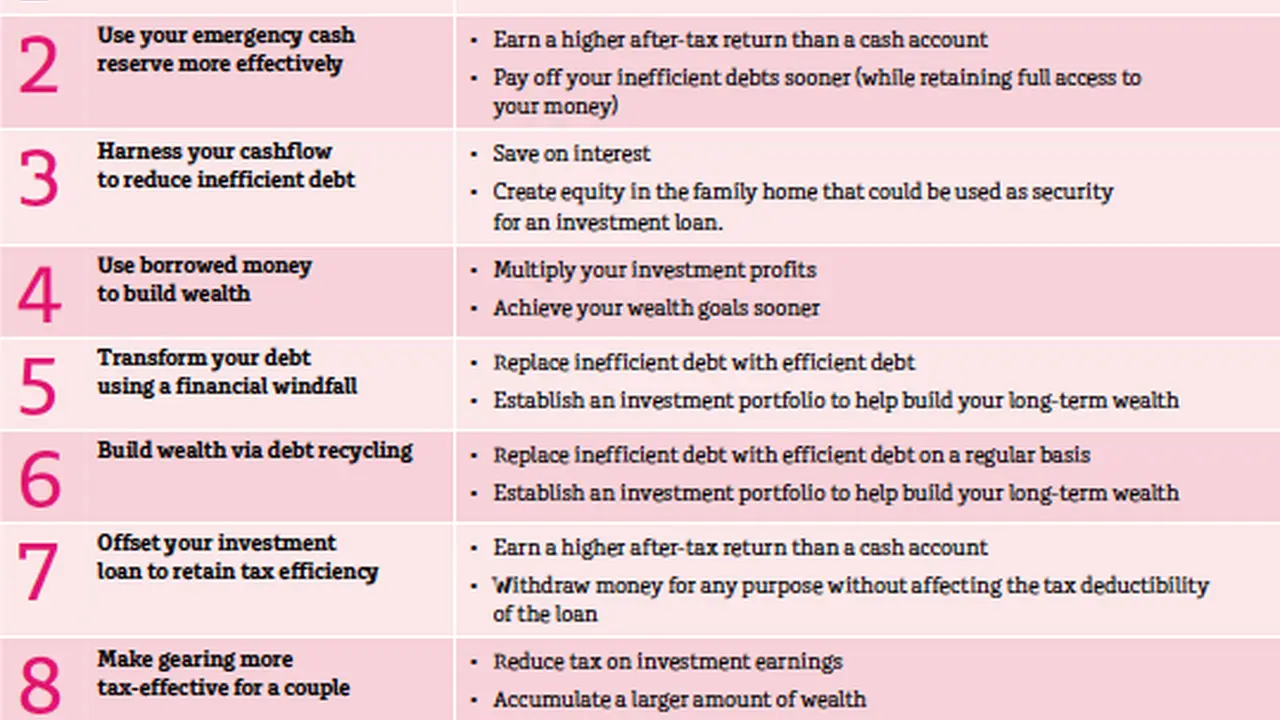 | 2 | Use your emergency cash reserve more effectively | • Earn a higher after-tax return than a cash account • Pay off your inefficient debts sooner (while retaining full access to your money) |
|---|---|---|
| 3 | Harness your cashflow to reduce inefficient debt | • Save on interest • Create equity in the family home that could be used as security for an investment loan. |
| 4 | Use borrowed money to build wealth | • Multiply your investment profits • Achieve your wealth goals sooner |
| 5 | Transform your debt using a financial windfall | • Replace inefficient debt with efficient debt • Establish an investment portfolio to help build your long-term wealth |
| 6 | Build wealth via debt recycling | • Replace inefficient debt with efficient debt on a regular basis • Establish an investment portfolio to help build your long-term wealth |
| 7 | Offset your investment loan to retain tax efficiency | • Earn a higher after-tax return than a cash account • Withdraw money for any purpose without affecting the tax deductibility of the loan |
| 8 | Make gearing more tax-effective for a couple | • Reduce tax on investment earnings • Accumulate a larger amount of wealth |